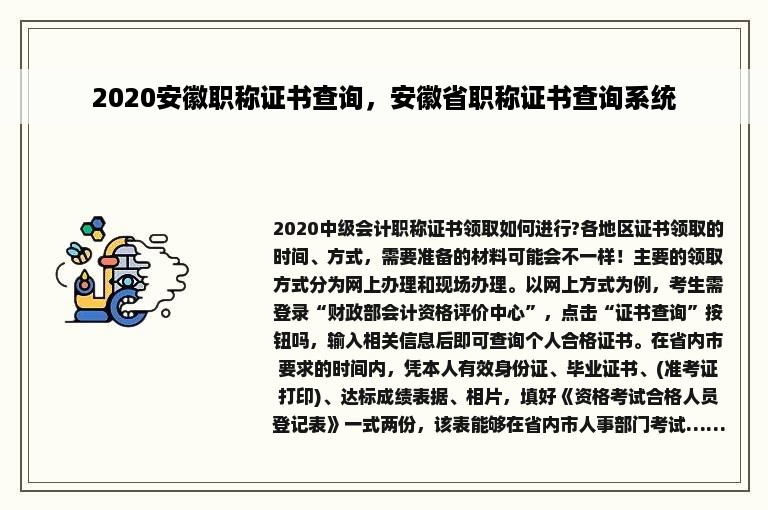 2020安徽职称证书查询，安徽省职称证书查询系统

2020中级会计职称证书领取如何进行?各地区证书领取的时间、方式，需要准备的材料可能会不一样！主要的领取方式分为网上办理和现场办理。以网上方式为例，考生需登录“财政部会计资格评价中心”，点击“证书查询”按钮吗，输入相关信息后即可查询个人合格证书。在省内市要求的时间内，凭本人有效身份证、毕业证书、(准考证打印)、达标成绩表据、相片，填好《资格考试合格人员登记表》一式两份，该表能够在省内市人事部门考试......